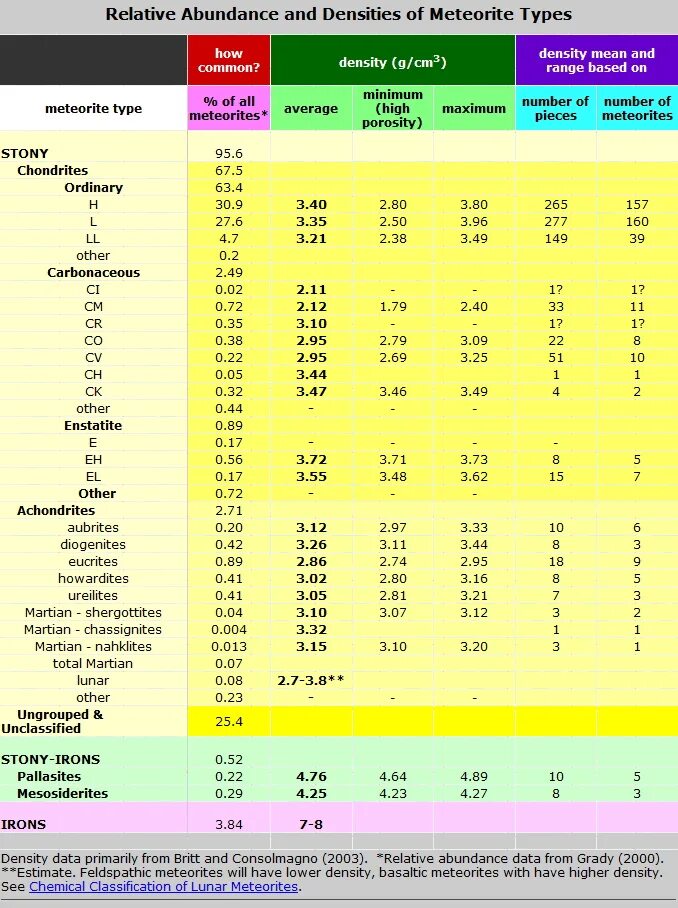 Relative Abundance and Densities of Meteorite Types

| | how common? | density (g/cm$^3$) | | | density mean and range based on | |
|---|---|---|---|---|---|---|
| meteorite type | % of all meteorites* | average | minimum (high porosity) | maximum | number of pieces | number of meteorites |
| STONY | 95.6 | | | | | |
| Chondrites | 67.5 | | | | | |
| Ordinary | 63.4 | | | | | |
| H | 30.9 | 3.40 | 2.80 | 3.80 | 265 | 157 |
| L | 27.6 | 3.35 | 2.50 | 3.96 | 277 | 160 |
| LL | 4.7 | 3.21 | 2.38 | 3.49 | 149 | 39 |
| other | 0.2 | | | | | |
| Carbonaceous | 2.49 | | | | | |
| CI | 0.02 | 2.11 | - | - | 1? | 1? |
| CM | 0.72 | 2.12 | 1.79 | 2.40 | 33 | 11 |
| CR | 0.35 | 3.10 | - | - | 1? | 1? |
| CO | 0.38 | 2.95 | 2.79 | 3.09 | 22 | 8 |
| CV | 0.22 | 2.95 | 2.69 | 3.25 | 51 | 10 |
| CH | 0.05 | 3.44 | | | 1 | 1 |
| CK | 0.32 | 3.47 | 3.46 | 3.49 | 4 | 2 |
| other | 0.44 | - | - | - | | |
| Enstatite | 0.89 | | | | | |
| E | 0.17 | - | - | - | - | |
| EH | 0.56 | 3.72 | 3.71 | 3.73 | 8 | 5 |
| EL | 0.17 | 3.55 | 3.48 | 3.62 | 15 | 7 |
| Other | 0.72 | - | - | - | | |
| Achondrites | 2.71 | | | | | |
| aubrites | 0.20 | 3.12 | 2.97 | 3.33 | 10 | 6 |
| diogenites | 0.42 | 3.26 | 3.11 | 3.44 | 8 | 3 |
| eucrites | 0.89 | 2.86 | 2.74 | 2.95 | 18 | 9 |
| howardites | 0.41 | 3.02 | 2.80 | 3.16 | 8 | 5 |
| ureilites | 0.41 | 3.05 | 2.81 | 3.21 | 7 | 3 |
| Martian - shergottites | 0.04 | 3.10 | 3.07 | 3.12 | 3 | 2 |
| Martian - chassignites | 0.004 | 3.32 | | | 1 | 1 |
| Martian - nahklites | 0.013 | 3.15 | 3.10 | 3.20 | 3 | 1 |
| total Martian | 0.07 | | | | | |
| lunar | 0.08 | 2.7-3.8** | | | | |
| other | 0.23 | - | - | - | | |
| Ungrouped & Unclassified | 25.4 | | | | | |
| STONY-IRONS | 0.52 | | | | | |
| Pallasites | 0.22 | 4.76 | 4.64 | 4.89 | 10 | 5 |
| Mesosiderites | 0.29 | 4.25 | 4.23 | 4.27 | 8 | 3 |
| IRONS | 3.84 | 7-8 | | | | |

Density data primarily from Britt and Consolmagno (2003). *Relative abundance data from Grady (2000). **Estimate. Feldspathic meteorites will have lower density, basaltic meteorites with have higher density. See Chemical Classification of Lunar Meteorites.